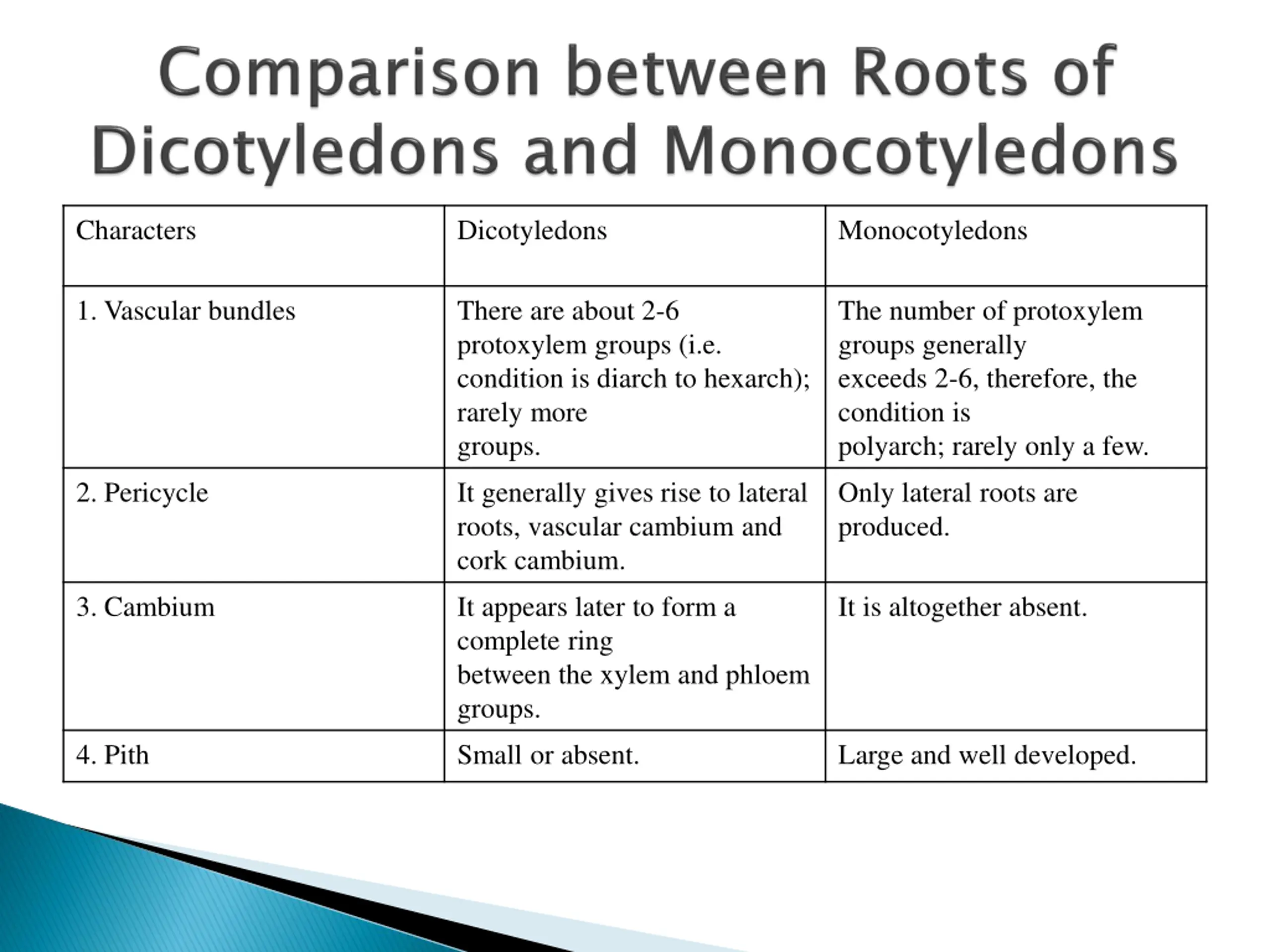 Comparison between Roots of Dicotyledons and Monocotyledons

| Characters | Dicotyledons | Monocotyledons |
|---|---|---|
| 1. Vascular bundles | There are about 2-6 protoxylem groups (i.e. condition is diarch to hexarch); rarely more groups. | The number of protoxylem groups generally exceeds 2-6, therefore, the condition is polyarch; rarely only a few. |
| 2. Pericycle | It generally gives rise to lateral roots, vascular cambium and cork cambium. | Only lateral roots are produced. |
| 3. Cambium | It appears later to form a complete ring between the xylem and phloem groups. | It is altogether absent. |
| 4. Pith | Small or absent. | Large and well developed. |